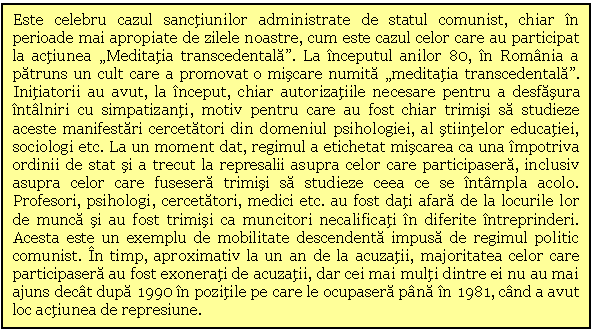 Este celebru cazul sancţiunilor administrate de statul comunist, chiar în perioade mai apropiate de zilele noastre, cum este cazul celor care au participat la acţiunea „Meditaţia transcedentală”. La începutul anilor 80, în România a pătruns un cult care a promovat o mişcare numită „meditaţia transcedentală”. Iniţiatorii au avut, la început, chiar autorizaţiile necesare pentru a desfăşura întâlniri cu simpatizanţi, motiv pentru care au fost chiar trimişi să studieze aceste manifestări cercetători din domeniul psihologiei, al ştiinţelor educaţiei, sociologi etc. La un moment dat, regimul a etichetat mişcarea ca una împotriva ordinii de stat şi a trecut la represalii asupra celor care participaseră, inclusiv asupra celor care fuseseră trimişi să studieze ceea ce se întâmpla acolo. Profesori, psihologi, cercetători, medici etc. au fost daţi afară de la locurile lor de muncă şi au fost trimişi ca muncitori necalificaţi în diferite întreprinderi. Acesta este un exemplu de mobilitate descendentă impusă de regimul politic comunist. În timp, aproximativ la un an de la acuzaţii, majoritatea celor care participaseră au fost exoneraţi de acuzaţii, dar cei mai mulţi dintre ei nu au mai ajuns decât după 1990 în poziţile pe care le ocupaseră până în 1981, când a avut loc acţiunea de represiune.